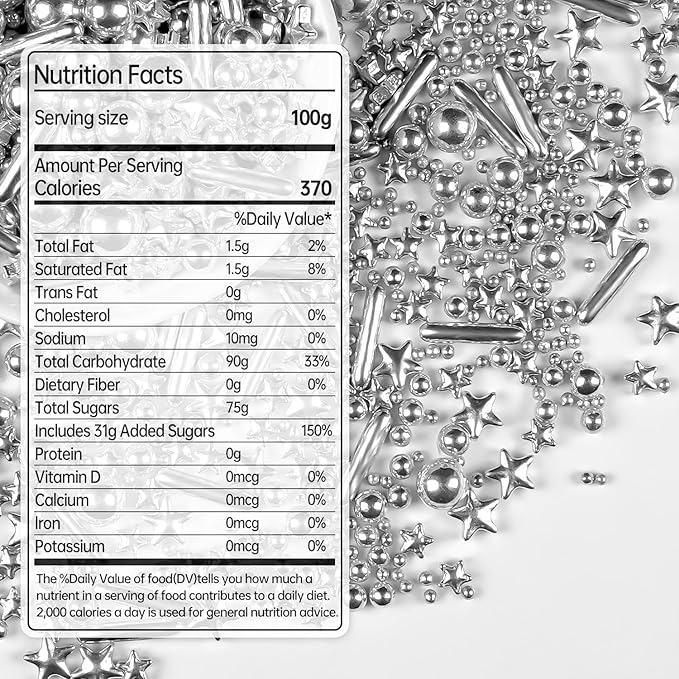 Nutrition Facts

Serving size 100g

Amount Per Serving
Calories 370

%Daily Value*

Total Fat 1.5g 2%
Saturated Fat 1.5g 8%
Trans Fat 0g
Cholesterol 0mg 0%
Sodium 10mg 0%
Total Carbohydrate 90g 33%
Dietary Fiber 0g 0%
Total Sugars 75g
Includes 31g Added Sugars 150%
Protein 0g
Vitamin D 0mcg 0%
Calcium 0mcg 0%
Iron 0mcg 0%
Potassium 0mcg 0%

The %Daily Value of food(DV)tells you how much a nutrient in a serving of food contributes to a daily diet. 2,000 calories a day is used for general nutrition advice.